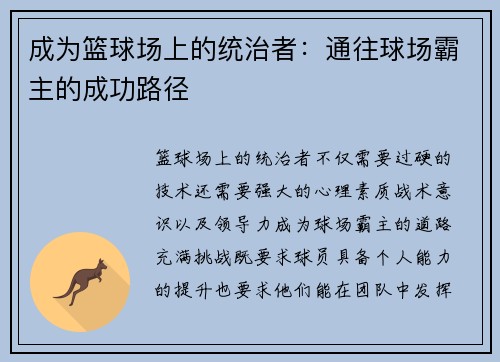 成为篮球场上的统治者：通往球场霸主的成功路径

篮球场上的统治者不仅需要过硬的技术还需要强大的心理素质战术意识以及领导力成为球场霸主的道路充满挑战既要求球员具备个人能力的提升也要求他们能在团队中发挥